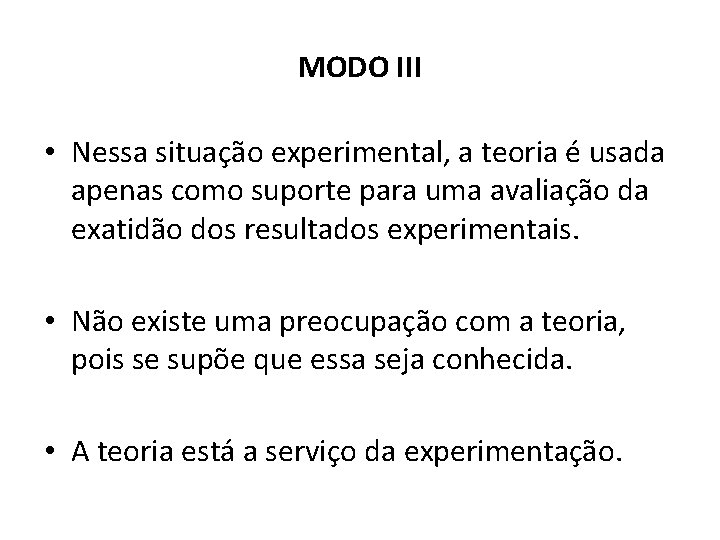 MODO III

• Nessa situação experimental, a teoria é usada apenas como suporte para uma avaliação da exatidão dos resultados experimentais.

• Não existe uma preocupação com a teoria, pois se supõe que essa seja conhecida.

• A teoria está a serviço da experimentação.